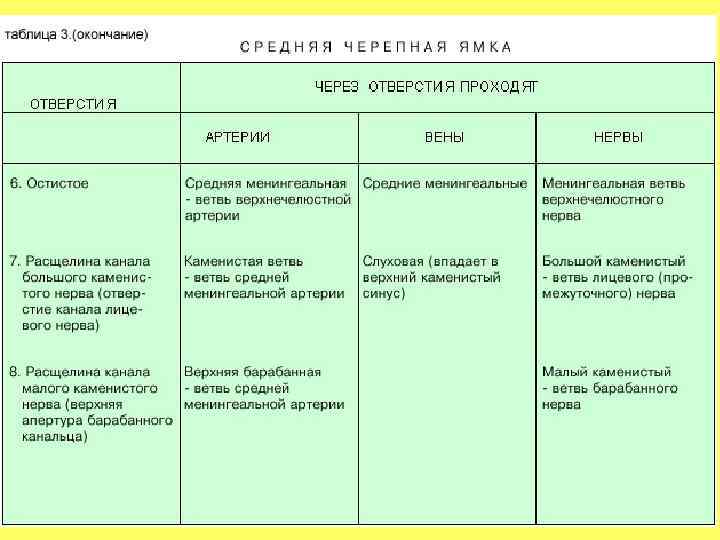 таблица 3.(окончание)

СРЕДНЯЯ ЧЕРЕПНАЯ ЯМКА

| ОТВЕРСТИЯ | ЧЕРЕЗ ОТВЕРСТИЯ ПРОХОДЯТ | | |
|---|---|---|---|
| | АРТЕРИИ | ВЕНЫ | НЕРВЫ |
| 6. Остистое | Средняя менингеальная - ветвь верхнечелюстной артерии | Средние менингеальные | Менингеальная ветвь верхнечелюстного нерва |
| 7. Расщелина канала большого каменистого нерва (отверстие канала лицевого нерва) | Каменистая ветвь - ветвь средней менингеальной артерии | Слуховая (впадает в верхний каменистый синус) | Большой каменистый - ветвь лицевого (промежуточного) нерва |
| 8. Расщелина канала малого каменистого нерва (верхняя апертура барабанного канальца) | Верхняя барабанная - ветвь средней менингеальной артерии | | Малый каменистый - ветвь барабанного нерва |